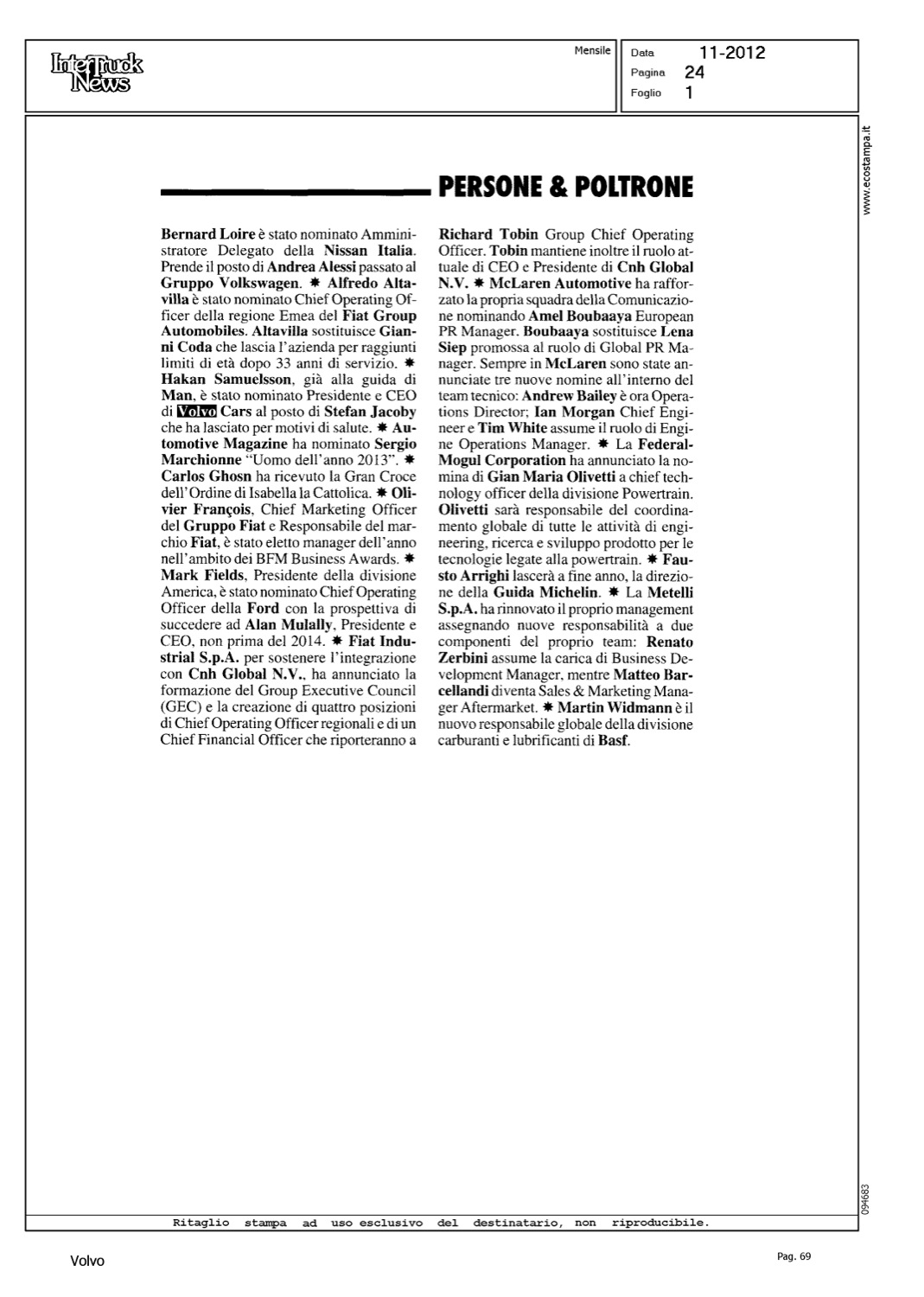 InterTruck News

Mensile

Data 11-2012
Pagina 24
Foglio 1

www.ecostampa.it

PERSONE & POLTRONE

Bernard Loire è stato nominato Amministratore Delegato della Nissan Italia. Prende il posto di Andrea Alessi passato al Gruppo Volkswagen. ✱ Alfredo Altavilla è stato nominato Chief Operating Officer della regione Emea del Fiat Group Automobiles. Altavilla sostituisce Gianni Coda che lascia l'azienda per raggiunti limiti di età dopo 33 anni di servizio. ✱ Hakan Samuelsson, già alla guida di Man, è stato nominato Presidente e CEO di Volvo Cars al posto di Stefan Jacoby che ha lasciato per motivi di salute. ✱ Automotive Magazine ha nominato Sergio Marchionne "Uomo dell'anno 2013". ✱ Carlos Ghosn ha ricevuto la Gran Croce dell'Ordine di Isabella la Cattolica. ✱ Olivier François, Chief Marketing Officer del Gruppo Fiat e Responsabile del marchio Fiat, è stato eletto manager dell'anno nell'ambito dei BFM Business Awards. ✱ Mark Fields, Presidente della divisione America, è stato nominato Chief Operating Officer della Ford con la prospettiva di succedere ad Alan Mulally, Presidente e CEO, non prima del 2014. ✱ Fiat Industrial S.p.A. per sostenere l'integrazione con Cnh Global N.V., ha annunciato la formazione del Group Executive Council (GEC) e la creazione di quattro posizioni di Chief Operating Officer regionali e di un Chief Financial Officer che riporteranno a Richard Tobin Group Chief Operating Officer. Tobin mantiene inoltre il ruolo attuale di CEO e Presidente di Cnh Global N.V. ✱ McLaren Automotive ha rafforzato la propria squadra della Comunicazione nominando Amel Boubaaya European PR Manager. Boubaaya sostituisce Lena Siep promossa al ruolo di Global PR Manager. Sempre in McLaren sono state annunciate tre nuove nomine all'interno del team tecnico: Andrew Bailey è ora Operations Director; Ian Morgan Chief Engineer e Tim White assume il ruolo di Engine Operations Manager. ✱ La Federal-Mogul Corporation ha annunciato la nomina di Gian Maria Olivetti a chief technology officer della divisione Powertrain. Olivetti sarà responsabile del coordinamento globale di tutte le attività di engineering, ricerca e sviluppo prodotto per le tecnologie legate alla powertrain. ✱ Fausto Arrighi lascerà a fine anno, la direzione della Guida Michelin. ✱ La Metelli S.p.A. ha rinnovato il proprio management assegnando nuove responsabilità a due componenti del proprio team: Renato Zerbini assume la carica di Business Development Manager, mentre Matteo Barcellandi diventa Sales & Marketing Manager Aftermarket. ✱ Martin Widmann è il nuovo responsabile globale della divisione carburanti e lubrificanti di Basf.

094683

Ritaglio stampa ad uso esclusivo del destinatario, non riproducibile.

Volvo

Pag. 69